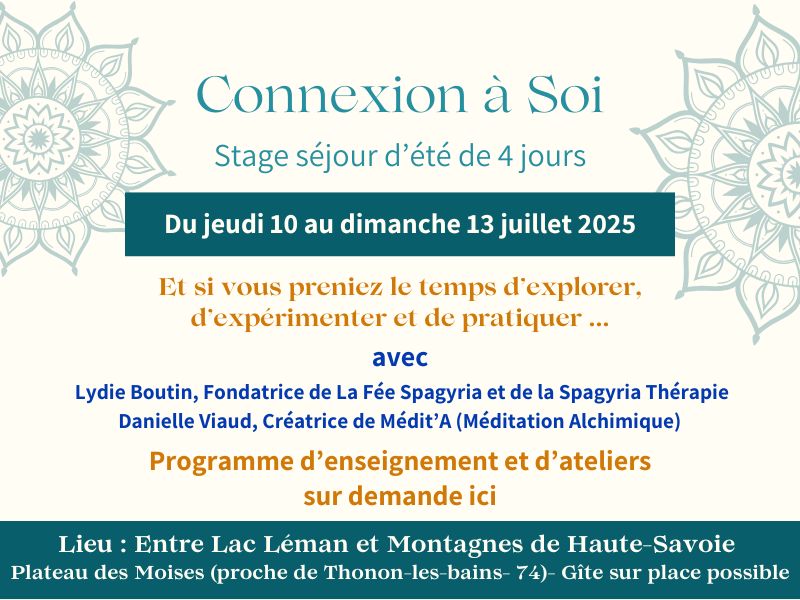 Connexion à Soi

Stage séjour d'été de 4 jours

Du jeudi 10 au dimanche 13 juillet 2025

Et si vous preniez le temps d'explorer, d'expérimenter et de pratiquer ...

avec

Lydie Boutin, Fondatrice de La Fée Spagyria et de la Spagyria Thérapie
Danielle Viaud, Créatrice de Médit'A (Méditation Alchimique)

Programme d'enseignement et d'ateliers sur demande ici

Lieu : Entre Lac Léman et Montagnes de Haute-Savoie
Plateau des Moises (proche de Thonon-les-bains- 74)- Gîte sur place possible